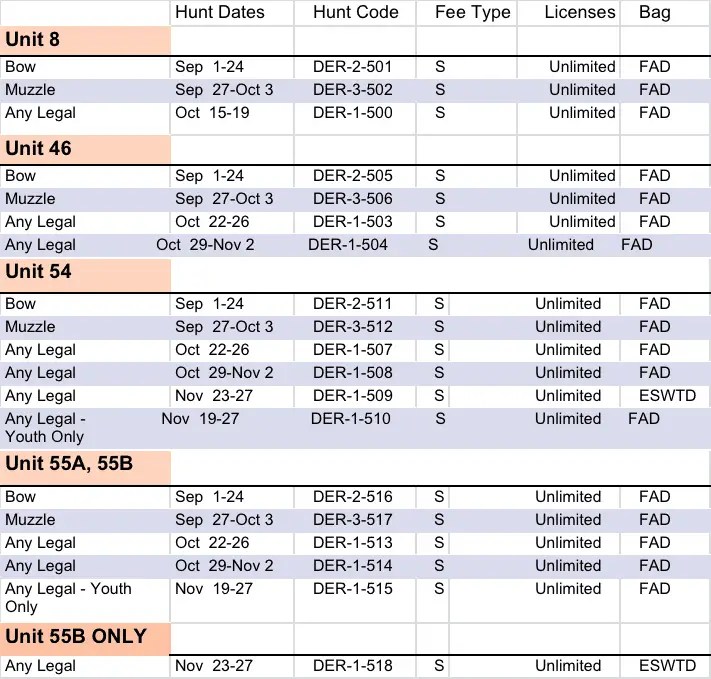 | | Hunt Dates | Hunt Code | Fee Type | Licenses | Bag |
|---|---|---|---|---|---|
| **Unit 8** | | | | | |
| Bow | Sep 1-24 | DER-2-501 | S | Unlimited | FAD |
| Muzzle | Sep 27-Oct 3 | DER-3-502 | S | Unlimited | FAD |
| Any Legal | Oct 15-19 | DER-1-500 | S | Unlimited | FAD |
| **Unit 46** | | | | | |
| Bow | Sep 1-24 | DER-2-505 | S | Unlimited | FAD |
| Muzzle | Sep 27-Oct 3 | DER-3-506 | S | Unlimited | FAD |
| Any Legal | Oct 22-26 | DER-1-503 | S | Unlimited | FAD |
| Any Legal | Oct 29-Nov 2 | DER-1-504 | S | Unlimited | FAD |
| **Unit 54** | | | | | |
| Bow | Sep 1-24 | DER-2-511 | S | Unlimited | FAD |
| Muzzle | Sep 27-Oct 3 | DER-3-512 | S | Unlimited | FAD |
| Any Legal | Oct 22-26 | DER-1-507 | S | Unlimited | FAD |
| Any Legal | Oct 29-Nov 2 | DER-1-508 | S | Unlimited | FAD |
| Any Legal | Nov 23-27 | DER-1-509 | S | Unlimited | ESWTD |
| Any Legal - Youth Only | Nov 19-27 | DER-1-510 | S | Unlimited | FAD |
| **Unit 55A, 55B** | | | | | |
| Bow | Sep 1-24 | DER-2-516 | S | Unlimited | FAD |
| Muzzle | Sep 27-Oct 3 | DER-3-517 | S | Unlimited | FAD |
| Any Legal | Oct 22-26 | DER-1-513 | S | Unlimited | FAD |
| Any Legal | Oct 29-Nov 2 | DER-1-514 | S | Unlimited | FAD |
| Any Legal - Youth Only | Nov 19-27 | DER-1-515 | S | Unlimited | FAD |
| **Unit 55B ONLY** | | | | | |
| Any Legal | Nov 23-27 | DER-1-518 | S | Unlimited | ESWTD |